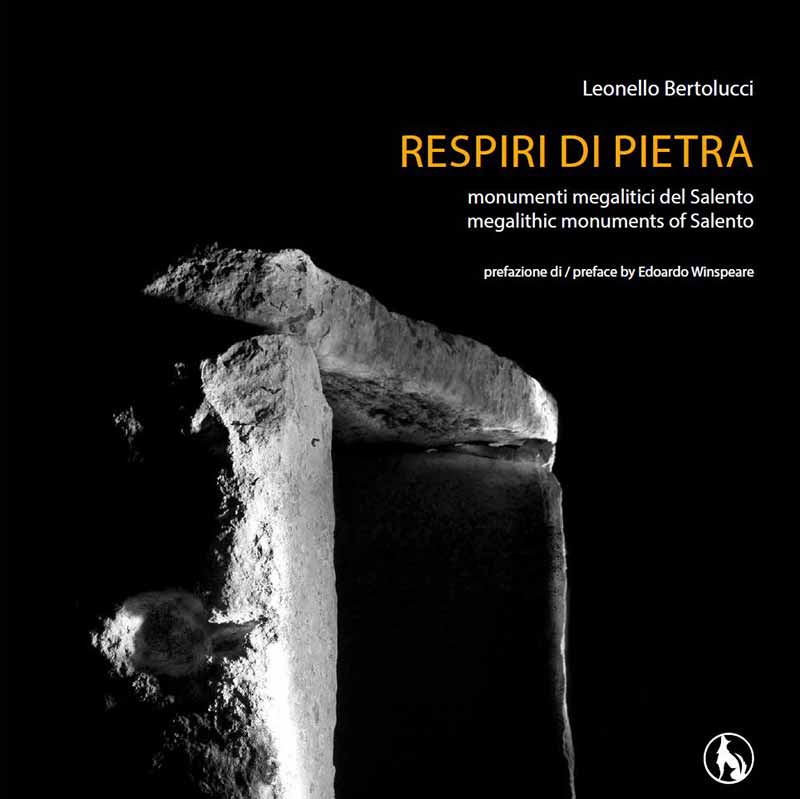 Leonello Bertolucci

RESPIRI DI PIETRA

monumenti megalitici del Salento
megalithic monuments of Salento

prefazione di / preface by Edoardo Winspeare